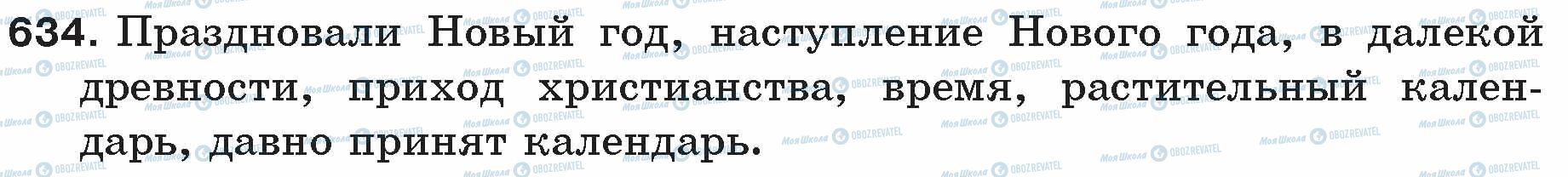 634. Праздновали Новый год, наступление Нового года, в далекой древности, приход христианства, время, растительный календарь, давно принят календарь.